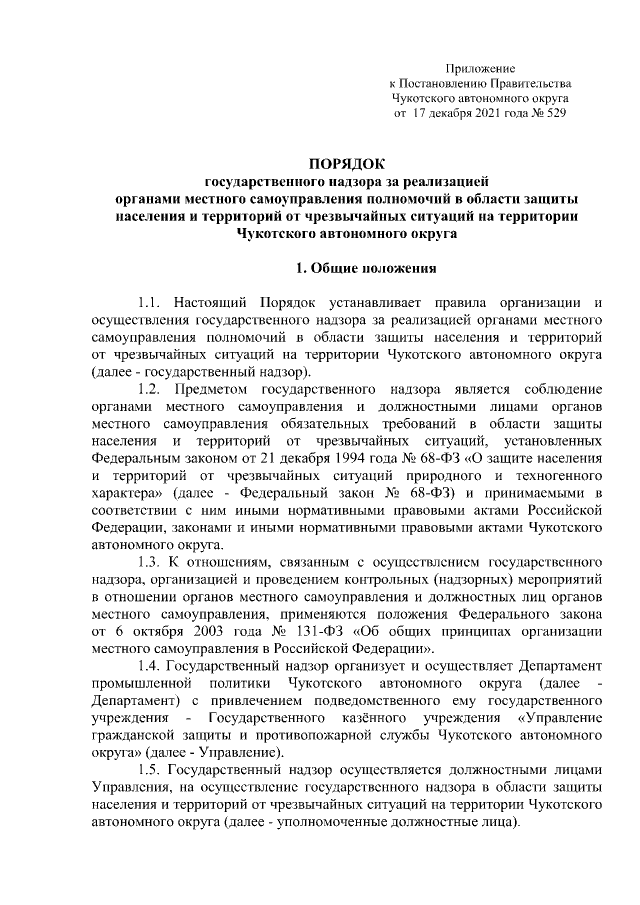 Приложение
к Постановлению Правительства
Чукотского автономного округа
от 17 декабря 2021 года № 529

ПОРЯДОК
государственного надзора за реализацией
органами местного самоуправления полномочий в области защиты
населения и территорий от чрезвычайных ситуаций на территории
Чукотского автономного округа

1. Общие положения

1.1. Настоящий Порядок устанавливает правила организации и осуществления государственного надзора за реализацией органами местного самоуправления полномочий в области защиты населения и территорий от чрезвычайных ситуаций на территории Чукотского автономного округа (далее - государственный надзор).

1.2. Предметом государственного надзора является соблюдение органами местного самоуправления и должностными лицами органов местного самоуправления обязательных требований в области защиты населения и территорий от чрезвычайных ситуаций, установленных Федеральным законом от 21 декабря 1994 года № 68-ФЗ «О защите населения и территорий от чрезвычайных ситуаций природного и техногенного характера» (далее - Федеральный закон № 68-ФЗ) и принимаемыми в соответствии с ним иными нормативными правовыми актами Российской Федерации, законами и иными нормативными правовыми актами Чукотского автономного округа.

1.3. К отношениям, связанным с осуществлением государственного надзора, организацией и проведением контрольных (надзорных) мероприятий в отношении органов местного самоуправления и должностных лиц органов местного самоуправления, применяются положения Федерального закона от 6 октября 2003 года № 131-ФЗ «Об общих принципах организации местного самоуправления в Российской Федерации».

1.4. Государственный надзор организует и осуществляет Департамент промышленной политики Чукотского автономного округа (далее - Департамент) с привлечением подведомственного ему государственного учреждения - Государственного казённого учреждения «Управление гражданской защиты и противопожарной службы Чукотского автономного округа» (далее - Управление).

1.5. Государственный надзор осуществляется должностными лицами Управления, на осуществление государственного надзора в области защиты населения и территорий от чрезвычайных ситуаций на территории Чукотского автономного округа (далее - уполномоченные должностные лица).